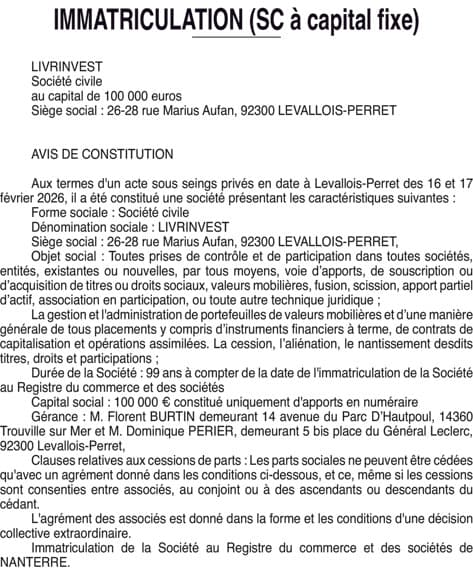 IMMATRICULATION (SC à capital fixe)

LIVRINVEST
Société civile
au capital de 100 000 euros
Siège social : 26-28 rue Marius Aufan, 92300 LEVALLOIS-PERRET

AVIS DE CONSTITUTION

Aux termes d'un acte sous seings privés en date à Levallois-Perret des 16 et 17 février 2026, il a été constitué une société présentant les caractéristiques suivantes :
Forme sociale : Société civile
Dénomination sociale : LIVRINVEST
Siège social : 26-28 rue Marius Aufan, 92300 LEVALLOIS-PERRET,
Objet social : Toutes prises de contrôle et de participation dans toutes sociétés, entités, existantes ou nouvelles, par tous moyens, voie d'apports, de souscription ou d'acquisition de titres ou droits sociaux, valeurs mobilières, fusion, scission, apport partiel d'actif, association en participation, ou toute autre technique juridique ;
La gestion et l'administration de portefeuilles de valeurs mobilières et d'une manière générale de tous placements y compris d'instruments financiers à terme, de contrats de capitalisation et opérations assimilées. La cession, l'aliénation, le nantissement desdits titres, droits et participations ;
Durée de la Société : 99 ans à compter de la date de l'immatriculation de la Société au Registre du commerce et des sociétés
Capital social : 100 000 € constitué uniquement d'apports en numéraire
Gérance : M. Florent BURTIN demeurant 14 avenue du Parc D'Hautpoul, 14360 Trouville sur Mer et M. Dominique PERIER, demeurant 5 bis place du Général Leclerc, 92300 Levallois-Perret,
Clauses relatives aux cessions de parts : Les parts sociales ne peuvent être cédées qu'avec un agrément donné dans les conditions ci-dessous, et ce, même si les cessions sont consenties entre associés, au conjoint ou à des ascendants ou descendants du cédant.
L'agrément des associés est donné dans la forme et les conditions d'une décision collective extraordinaire.
Immatriculation de la Société au Registre du commerce et des sociétés de NANTERRE.